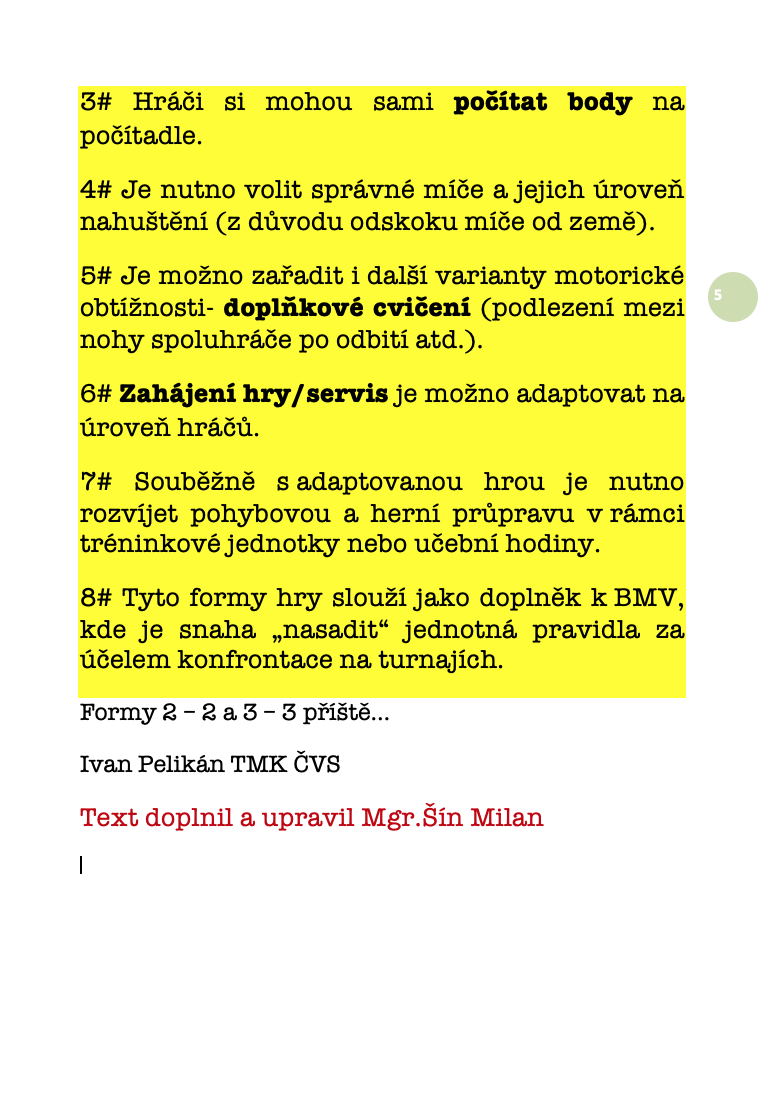 3# Hráči si mohou sami počítat body na počítadle.

4# Je nutno volit správné míče a jejich úroveň nahuštění (z důvodu odskoku míče od země).

5# Je možno zařadit i další varianty motorické obtížnosti- doplňkové cvičení (podlezení mezi nohy spoluhráče po odbití atd.).

5

6# Zahájení hry/servis je možno adaptovat na úroveň hráčů.

7# Souběžně s adaptovanou hrou je nutno rozvíjet pohybovou a herní průpravu v rámci tréninkové jednotky nebo učební hodiny.

8# Tyto formy hry slouží jako doplněk k BMV, kde je snaha „nasadit“ jednotná pravidla za účelem konfrontace na turnajích.

Formy 2 – 2 a 3 – 3 příště…

Ivan Pelikán TMK ČVS

Text doplnil a upravil Mgr.Šín Milan